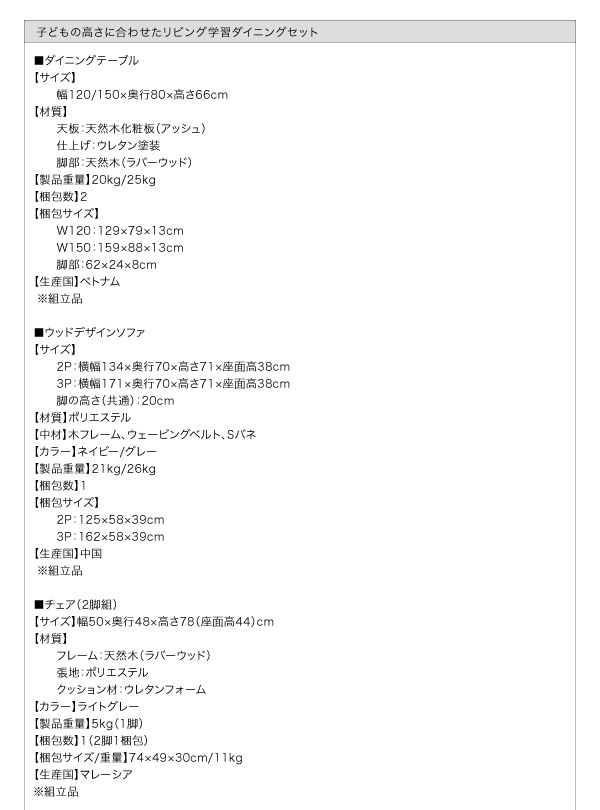 子どもの高さに合わせたリビング学習ダイニングセット

■ダイニングテーブル
【サイズ】
幅120/150×奥行80×高さ66cm
【材質】
天板:天然木化粧板(アッシュ)
仕上げ:ウレタン塗装
脚部:天然木(ラバーウッド)
【製品重量】20kg/25kg
【梱包数】2
【梱包サイズ】
W120:129×79×13cm
W150:159×88×13cm
脚部:62×24×8cm
【生産国】ベトナム
※組立品

■ウッドデザインソファ
【サイズ】
2P:横幅134×奥行70×高さ71×座面高38cm
3P:横幅171×奥行70×高さ71×座面高38cm
脚の高さ(共通):20cm
【材質】ポリエステル
【中材】木フレーム、ウェービングベルト、Sバネ
【カラー】ネイビー/グレー
【製品重量】21kg/26kg
【梱包数】1
【梱包サイズ】
2P:125×58×39cm
3P:162×58×39cm
【生産国】中国
※組立品

■チェア(2脚組)
【サイズ】幅50×奥行48×高さ78(座面高44)cm
【材質】
フレーム:天然木(ラバーウッド)
張地:ポリエステル
クッション材:ウレタンフォーム
【カラー】ライトグレー
【製品重量】5kg(1脚)
【梱包数】1(2脚1梱包)
【梱包サイズ/重量】74×49×30cm/11kg
【生産国】マレーシア
※組立品